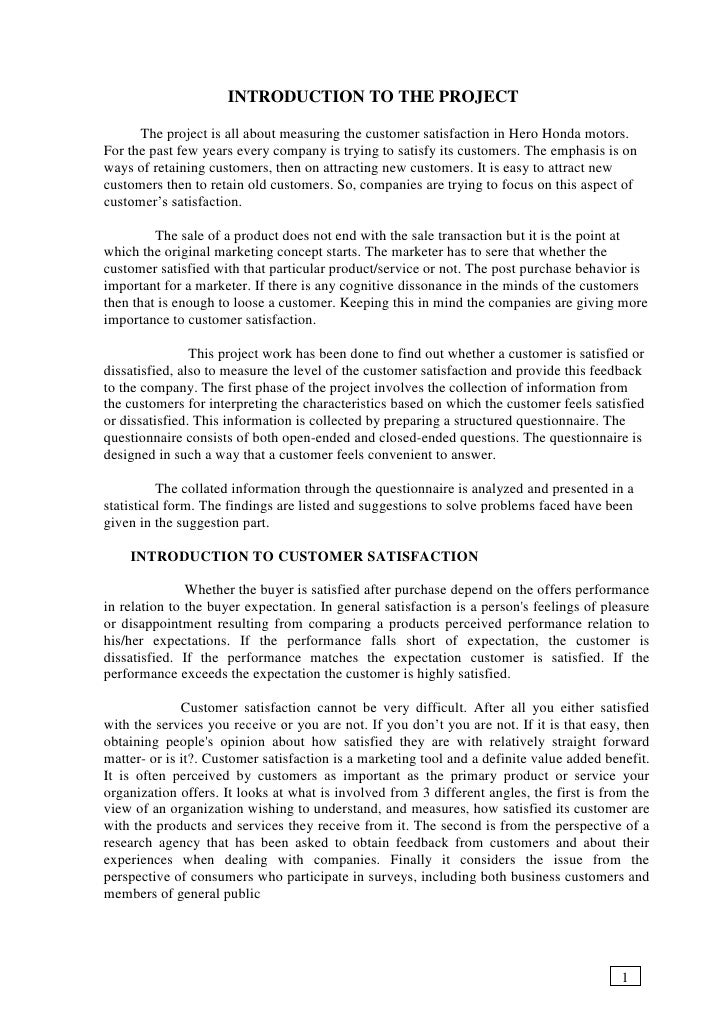 INTRODUCTION TO THE PROJECT

The project is all about measuring the customer satisfaction in Hero Honda motors. For the past few years every company is trying to satisfy its customers. The emphasis is on ways of retaining customers, then on attracting new customers. It is easy to attract new customers then to retain old customers. So, companies are trying to focus on this aspect of customer's satisfaction.

The sale of a product does not end with the sale transaction but it is the point at which the original marketing concept starts. The marketer has to sere that whether the customer satisfied with that particular product/service or not. The post purchase behavior is important for a marketer. If there is any cognitive dissonance in the minds of the customers then that is enough to loose a customer. Keeping this in mind the companies are giving more importance to customer satisfaction.

This project work has been done to find out whether a customer is satisfied or dissatisfied, also to measure the level of the customer satisfaction and provide this feedback to the company. The first phase of the project involves the collection of information from the customers for interpreting the characteristics based on which the customer feels satisfied or dissatisfied. This information is collected by preparing a structured questionnaire. The questionnaire consists of both open-ended and closed-ended questions. The questionnaire is designed in such a way that a customer feels convenient to answer.

The collated information through the questionnaire is analyzed and presented in a statistical form. The findings are listed and suggestions to solve problems faced have been given in the suggestion part.

INTRODUCTION TO CUSTOMER SATISFACTION

Whether the buyer is satisfied after purchase depend on the offers performance in relation to the buyer expectation. In general satisfaction is a person's feelings of pleasure or disappointment resulting from comparing a products perceived performance relation to his/her expectations. If the performance falls short of expectation, the customer is dissatisfied. If the performance matches the expectation customer is satisfied. If the performance exceeds the expectation the customer is highly satisfied.

Customer satisfaction cannot be very difficult. After all you either satisfied with the services you receive or you are not. If you don't you are not. If it is that easy, then obtaining people's opinion about how satisfied they are with relatively straight forward matter- or is it?. Customer satisfaction is a marketing tool and a definite value added benefit. It is often perceived by customers as important as the primary product or service your organization offers. It looks at what is involved from 3 different angles, the first is from the view of an organization wishing to understand, and measures, how satisfied its customer are with the products and services they receive from it. The second is from the perspective of a research agency that has been asked to obtain feedback from customers and about their experiences when dealing with companies. Finally it considers the issue from the perspective of consumers who participate in surveys, including both business customers and members of general public

1